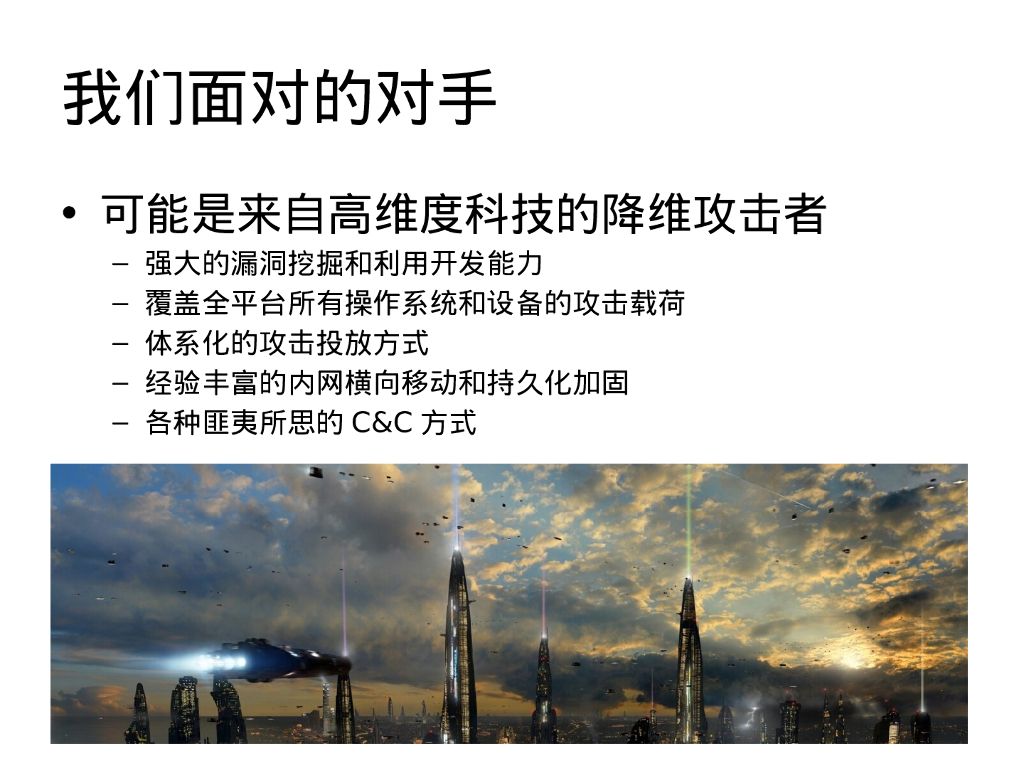 我们面对的对手

• 可能是来自高维度科技的降维攻击者
- 强大的漏洞挖掘和利用开发能力
- 覆盖全平台所有操作系统和设备的攻击载荷
- 体系化的攻击投放方式
- 经验丰富的内网横向移动和持久化加固
- 各种匪夷所思的C&C方式